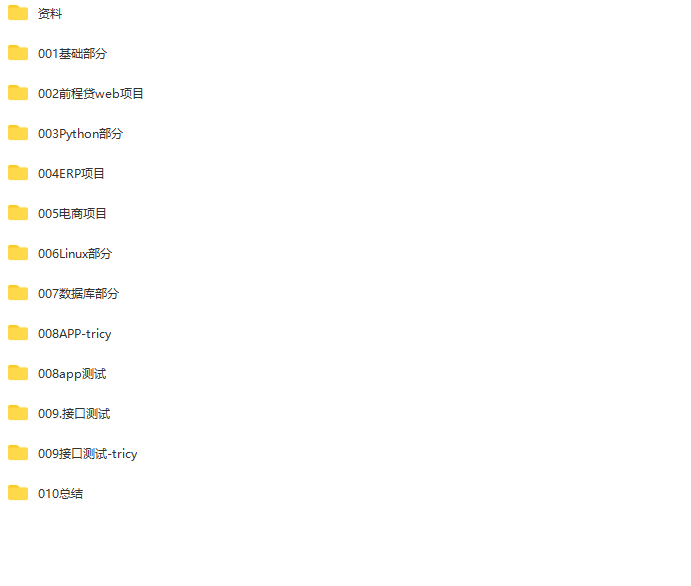 资料

001基础部分

002前程贷web项目

003Python部分

004ERP项目

005电商项目

006Linux部分

007数据库部分

008APP-tricy

008app测试

009.接口测试

009接口测试-tricy

010总结